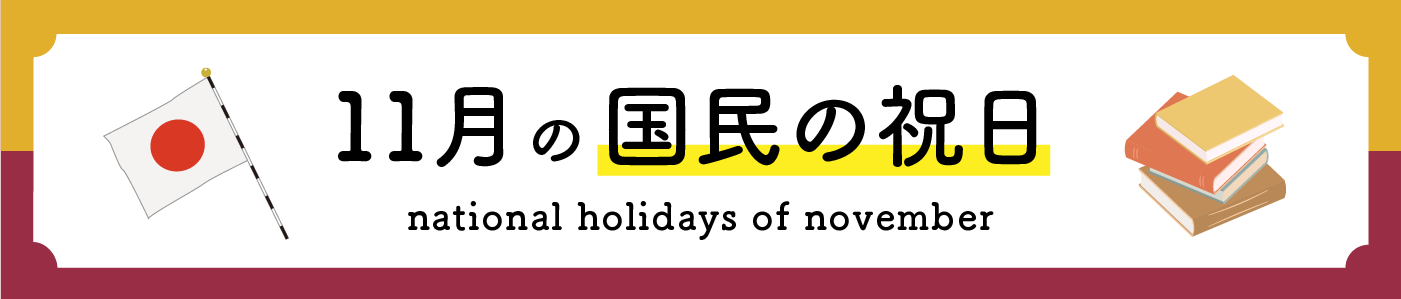 11月の国民の祝日

national holidays of november